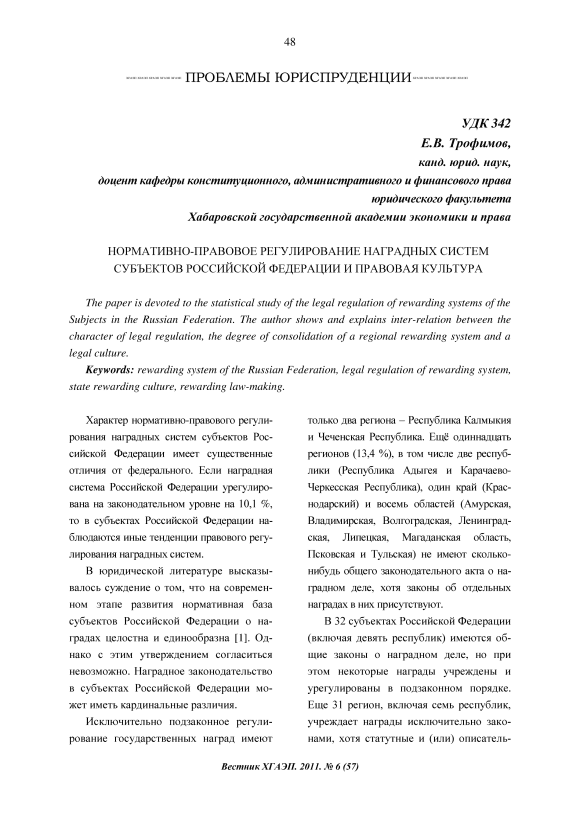 48

ПРОБЛЕМЫ ЮРИСПРУДЕНЦИИ

УДК 342
Е.В. Трофимов,
канд. юрид. наук,
доцент кафедры конституционного, административного и финансового права
юридического факультета
Хабаровской государственной академии экономики и права

НОРМАТИВНО-ПРАВОВОЕ РЕГУЛИРОВАНИЕ НАГРАДНЫХ СИСТЕМ СУБЪЕКТОВ РОССИЙСКОЙ ФЕДЕРАЦИИ И ПРАВОВАЯ КУЛЬТУРА

The paper is devoted to the statistical study of the legal regulation of rewarding systems of the Subjects in the Russian Federation. The author shows and explains inter-relation between the character of legal regulation, the degree of consolidation of a regional rewarding system and a legal culture.

Keywords: rewarding system of the Russian Federation, legal regulation of rewarding system, state rewarding culture, rewarding law-making.

Характер нормативно-правового регулирования наградных систем субъектов Российской Федерации имеет существенные отличия от федерального. Если наградная система Российской Федерации урегулирована на законодательном уровне на 10,1 %, то в субъектах Российской Федерации наблюдаются иные тенденции правового регулирования наградных систем.

В юридической литературе высказывалось суждение о том, что на современном этапе развития нормативная база субъектов Российской Федерации о наградах целостна и единообразна [1]. Однако с этим утверждением согласиться невозможно. Наградное законодательство в субъектах Российской Федерации может иметь кардинальные различия.

Исключительно подзаконное регулирование государственных наград имеют только два региона – Республика Калмыкия и Чеченская Республика. Ещё одиннадцать регионов (13,4 %), в том числе две республики (Республика Адыгея и Карачаево-Черкесская Республика), один край (Краснодарский) и восемь областей (Амурская, Владимирская, Волгоградская, Ленинградская, Липецкая, Магаданская область, Псковская и Тульская) не имеют сколько-нибудь общего законодательного акта о наградном деле, хотя законы об отдельных наградах в них присутствуют.

В 32 субъектах Российской Федерации (включая девять республик) имеются общие законы о наградном деле, но при этом некоторые награды учреждены и урегулированы в подзаконном порядке. Еще 31 регион, включая семь республик, учреждает награды исключительно законами, хотя статутные и (или) описатель-

Вестник ХГАЭП. 2011. № 6 (57)